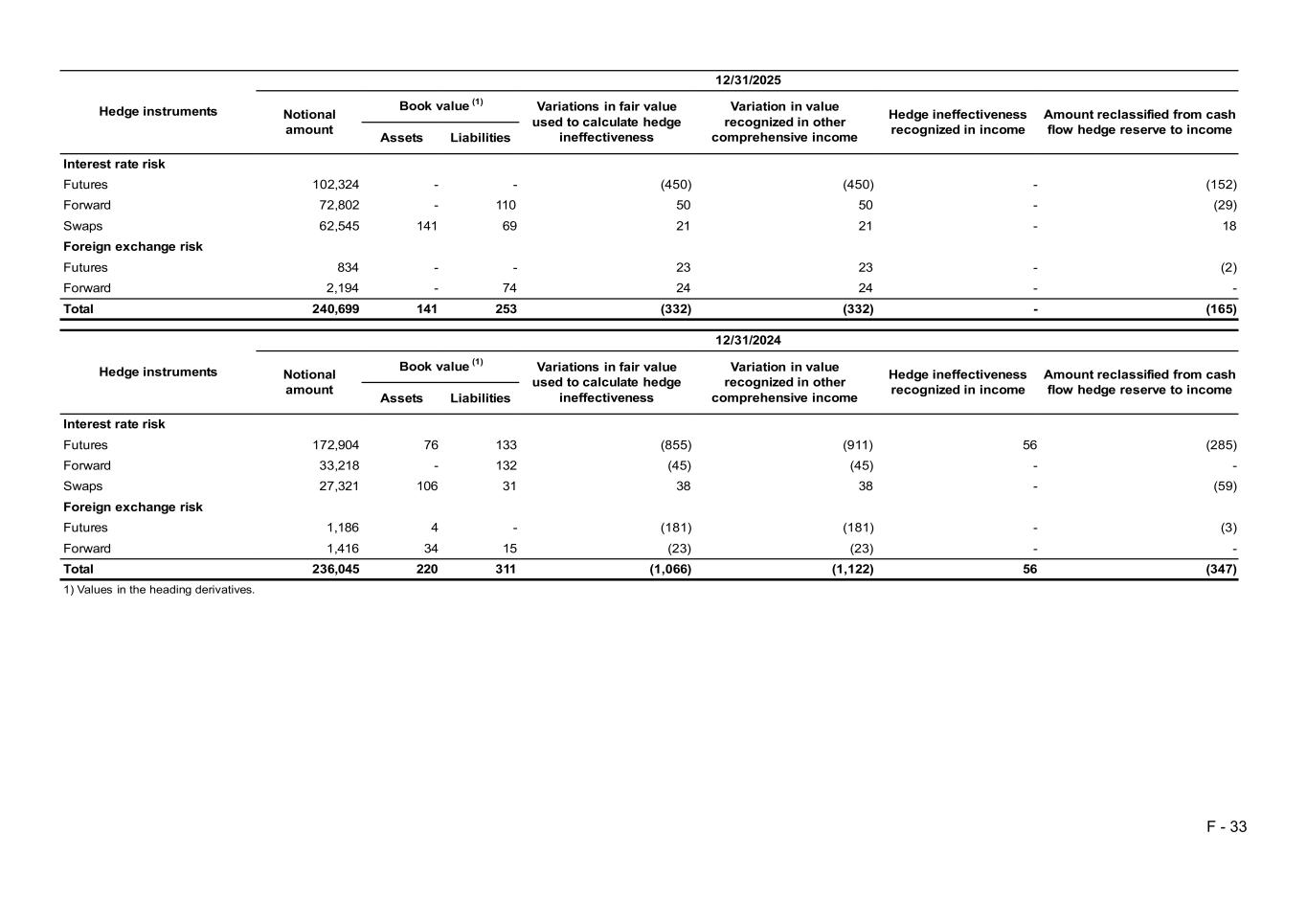 12/31/2025

| Hedge instruments | Notional amount | Book value $^{(1)}$ Assets | Book value $^{(1)}$ Liabilities | Variations in fair value used to calculate hedge ineffectiveness | Variation in value recognized in other comprehensive income | Hedge ineffectiveness recognized in income | Amount reclassified from cash flow hedge reserve to income |
|---|---|---|---|---|---|---|---|
| **Interest rate risk** | | | | | | | |
| Futures | 102,324 | - | - | (450) | (450) | - | (152) |
| Forward | 72,802 | - | 110 | 50 | 50 | - | (29) |
| Swaps | 62,545 | 141 | 69 | 21 | 21 | - | 18 |
| **Foreign exchange risk** | | | | | | | |
| Futures | 834 | - | - | 23 | 23 | - | (2) |
| Forward | 2,194 | - | 74 | 24 | 24 | - | - |
| **Total** | **240,699** | **141** | **253** | **(332)** | **(332)** | **-** | **(165)** |

12/31/2024

| Hedge instruments | Notional amount | Book value $^{(1)}$ Assets | Book value $^{(1)}$ Liabilities | Variations in fair value used to calculate hedge ineffectiveness | Variation in value recognized in other comprehensive income | Hedge ineffectiveness recognized in income | Amount reclassified from cash flow hedge reserve to income |
|---|---|---|---|---|---|---|---|
| **Interest rate risk** | | | | | | | |
| Futures | 172,904 | 76 | 133 | (855) | (911) | 56 | (285) |
| Forward | 33,218 | - | 132 | (45) | (45) | - | - |
| Swaps | 27,321 | 106 | 31 | 38 | 38 | - | (59) |
| **Foreign exchange risk** | | | | | | | |
| Futures | 1,186 | 4 | - | (181) | (181) | - | (3) |
| Forward | 1,416 | 34 | 15 | (23) | (23) | - | - |
| **Total** | **236,045** | **220** | **311** | **(1,066)** | **(1,122)** | **56** | **(347)** |

1) Values in the heading derivatives.

F - 33